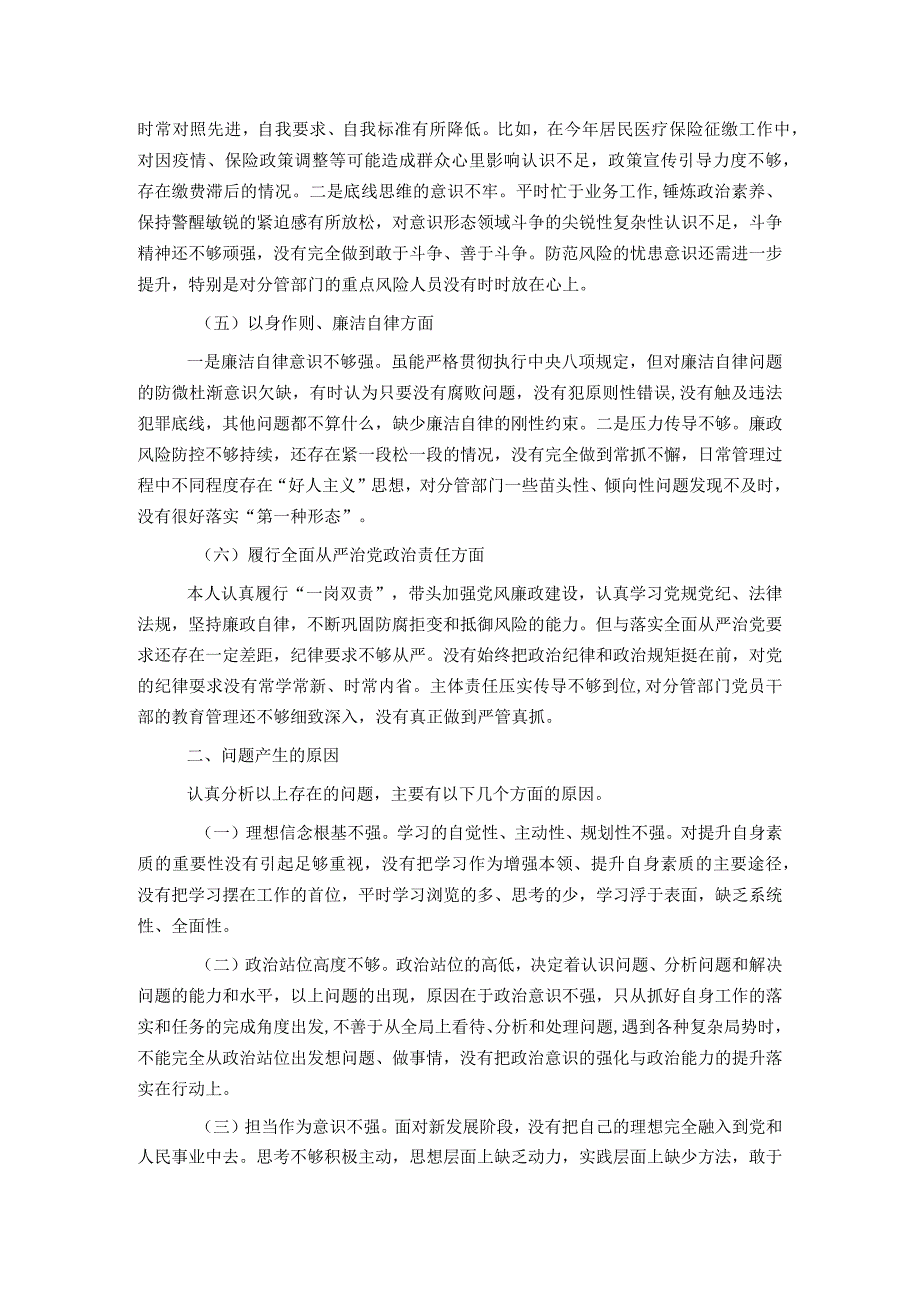 时常对照先进，自我要求、自我标准有所降低。比如，在今年居民医疗保险征缴工作中，对因疫情、保险政策调整等可能造成群众心里影响认识不足，政策宣传引导力度不够，存在缴费滞后的情况。二是底线思维的意识不牢。平时忙于业务工作，锤炼政治素养、保持警醒敏锐的紧迫感有所放松，对意识形态领域斗争的尖锐性复杂性认识不足，斗争精神还不够顽强，没有完全做到敢于斗争、善于斗争。防范风险的忧患意识还需进一步提升，特别是对分管部门的重点风险人员没有时时放在心上。

（五）以身作则、廉洁自律方面

一是廉洁自律意识不够强。虽能严格贯彻执行中央八项规定，但对廉洁自律问题的防微杜渐意识欠缺，有时认为只要没有腐败问题，没有犯原则性错误，没有触及违法犯罪底线，其他问题都不算什么，缺少廉洁自律的刚性约束。二是压力传导不够。廉政风险防控不够持续，还存在紧一段松一段的情况，没有完全做到常抓不懈，日常管理过程中不同程度存在“好人主义”思想，对分管部门一些苗头性、倾向性问题发现不及时，没有很好落实“第一种形态”。

（六）履行全面从严治党政治责任方面

本人认真履行“一岗双责”，带头加强党风廉政建设，认真学习党规党纪、法律法规，坚持廉政自律，不断巩固防腐拒变和抵御风险的能力。但与落实全面从严治党要求还存在一定差距，纪律要求不够从严。没有始终把政治纪律和政治规矩挺在前，对党的纪律要求没有常学常新、时常内省。主体责任压实传导不够到位，对分管部门党员干部的教育管理还不够细致深入，没有真正做到严管真抓。

二、问题产生的原因

认真分析以上存在的问题，主要有以下几个方面的原因。

（一）理想信念根基不强。学习的自觉性、主动性、规划性不强。对提升自身素质的重要性没有引起足够重视，没有把学习作为增强本领、提升自身素质的主要途径，没有把学习摆在工作的首位，平时学习浏览的多、思考的少，学习浮于表面，缺乏系统性、全面性。

（二）政治站位高度不够。政治站位的高低，决定着认识问题、分析问题和解决问题的能力和水平，以上问题的出现，原因在于政治意识不强，只从抓好自身工作的落实和任务的完成角度出发，不善于从全局上看待、分析和处理问题，遇到各种复杂局势时，不能完全从政治站位出发想问题、做事情，没有把政治意识的强化与政治能力的提升落实在行动上。

（三）担当作为意识不强。面对新发展阶段，没有把自己的理想完全融入到党和人民事业中去。思考不够积极主动，思想层面上缺乏动力，实践层面上缺少方法，敢于